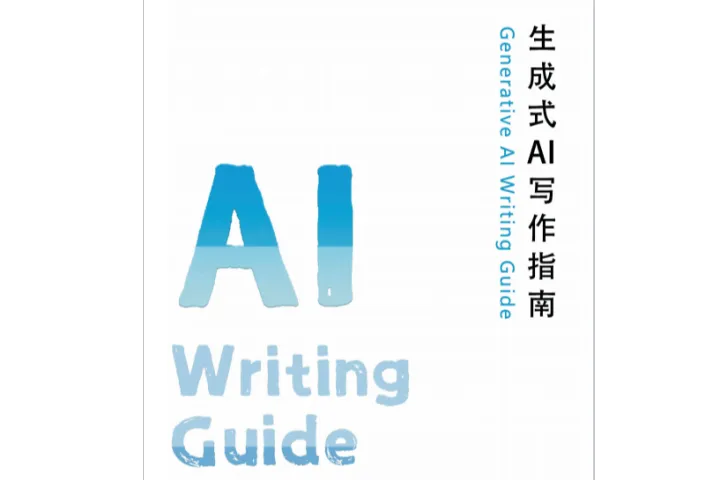 生成式AI写作指南

Generative AI Writing Guide

AI
Writing
Guide